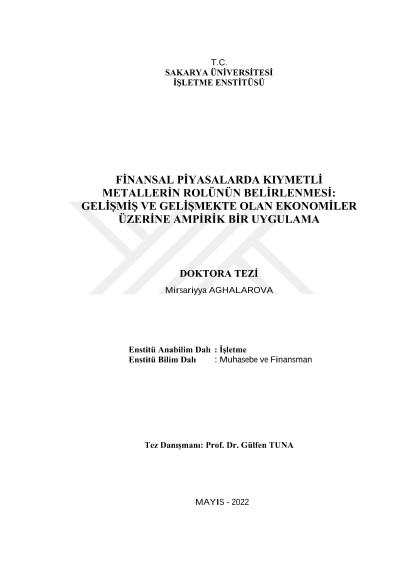 T.C.
SAKARYA ÜNİVERSİTESİ
İŞLETME ENSTİTÜSÜ

FİNANSAL PİYASALARDA KIYMETLİ METALLERİN ROLÜNÜN BELİRLENMESİ: GELİŞMİŞ VE GELİŞMEKTE OLAN EKONOMİLER ÜZERİNE AMPİRİK BİR UYGULAMA

DOKTORA TEZİ
Mirsariyya AGHALAROVA

Enstitü Anabilim Dalı : İşletme
Enstitü Bilim Dalı : Muhasebe ve Finansman

Tez Danışmanı: Prof. Dr. Gülfen TUNA

MAYIS - 2022